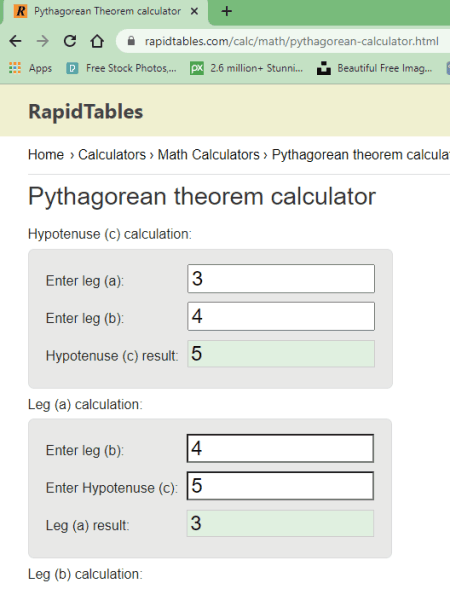 R Pythagorean Theorem calculator ×
+
rapidtables.com/calc/math/pythagorean-calculator.html
Apps
Free Stock Photos,...
2.6 million+ Stunni...
Beautiful Free Imag...

RapidTables

Home › Calculators › Math Calculators › Pythagorean theorem calcula

Pythagorean theorem calculator

Hypotenuse (c) calculation:

Enter leg (a): 3

Enter leg (b): 4

Hypotenuse (c) result: 5

Leg (a) calculation:

Enter leg (b): 4

Enter Hypotenuse (c): 5

Leg (a) result: 3

Leg (b) calculation: